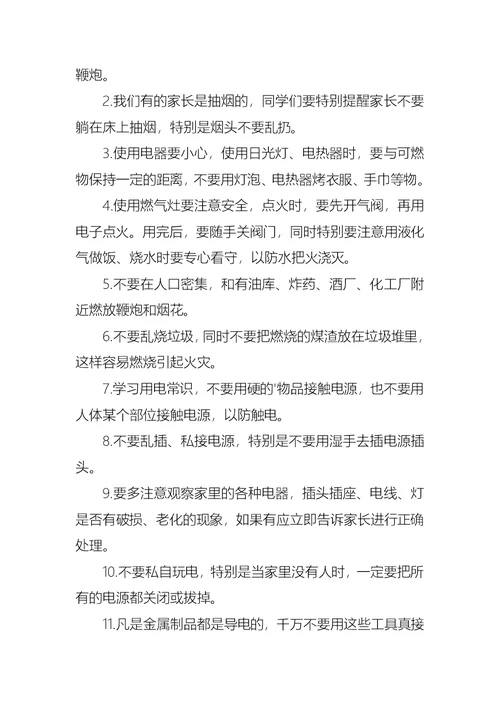 鞭炮。

2.我们有的家长是抽烟的，同学们要特别提醒家长不要躺在床上抽烟，特别是烟头不要乱扔。

3.使用电器要小心，使用日光灯、电热器时，要与可燃物保持一定的距离，不要用灯泡、电热器烤衣服、手巾等物。

4.使用燃气灶要注意安全，点火时，要先开气阀，再用电子点火。用完后，要随手关阀门，同时特别要注意用液化气做饭、烧水时要专心看守，以防水把火浇灭。

5.不要在人口密集，和有油库、炸药、酒厂、化工厂附近燃放鞭炮和烟花。

6.不要乱烧垃圾，同时不要把燃烧的煤渣放在垃圾堆里，这样容易燃烧引起火灾。

7.学习用电常识，不要用硬的'物品接触电源，也不要用人体某个部位接触电源，以防触电。

8.不要乱插、私接电源，特别是不要用湿手去插电源插头。

9.要多注意观察家里的各种电器，插头插座、电线、灯是否有破损、老化的现象，如果有应立即告诉家长进行正确处理。

10.不要私自玩电，特别是当家里没有人时，一定要把所有的电源都关闭或拔掉。

11.凡是金属制品都是导电的，千万不要用这些工具真接